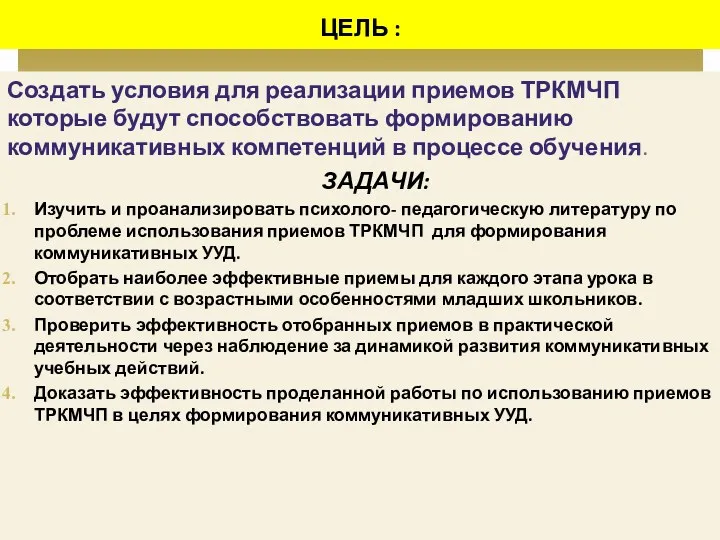 ЦЕЛЬ :

Создать условия для реализации приемов ТРКМЧП которые будут способствовать формированию коммуникативных компетенций в процессе обучения.

ЗАДАЧИ:

1. Изучить и проанализировать психолого- педагогическую литературу по проблеме использования приемов ТРКМЧП для формирования коммуникативных УУД.
2. Отобрать наиболее эффективные приемы для каждого этапа урока в соответствии с возрастными особенностями младших школьников.
3. Проверить эффективность отобранных приемов в практической деятельности через наблюдение за динамикой развития коммуникативных учебных действий.
4. Доказать эффективность проделанной работы по использованию приемов ТРКМЧП в целях формирования коммуникативных УУД.